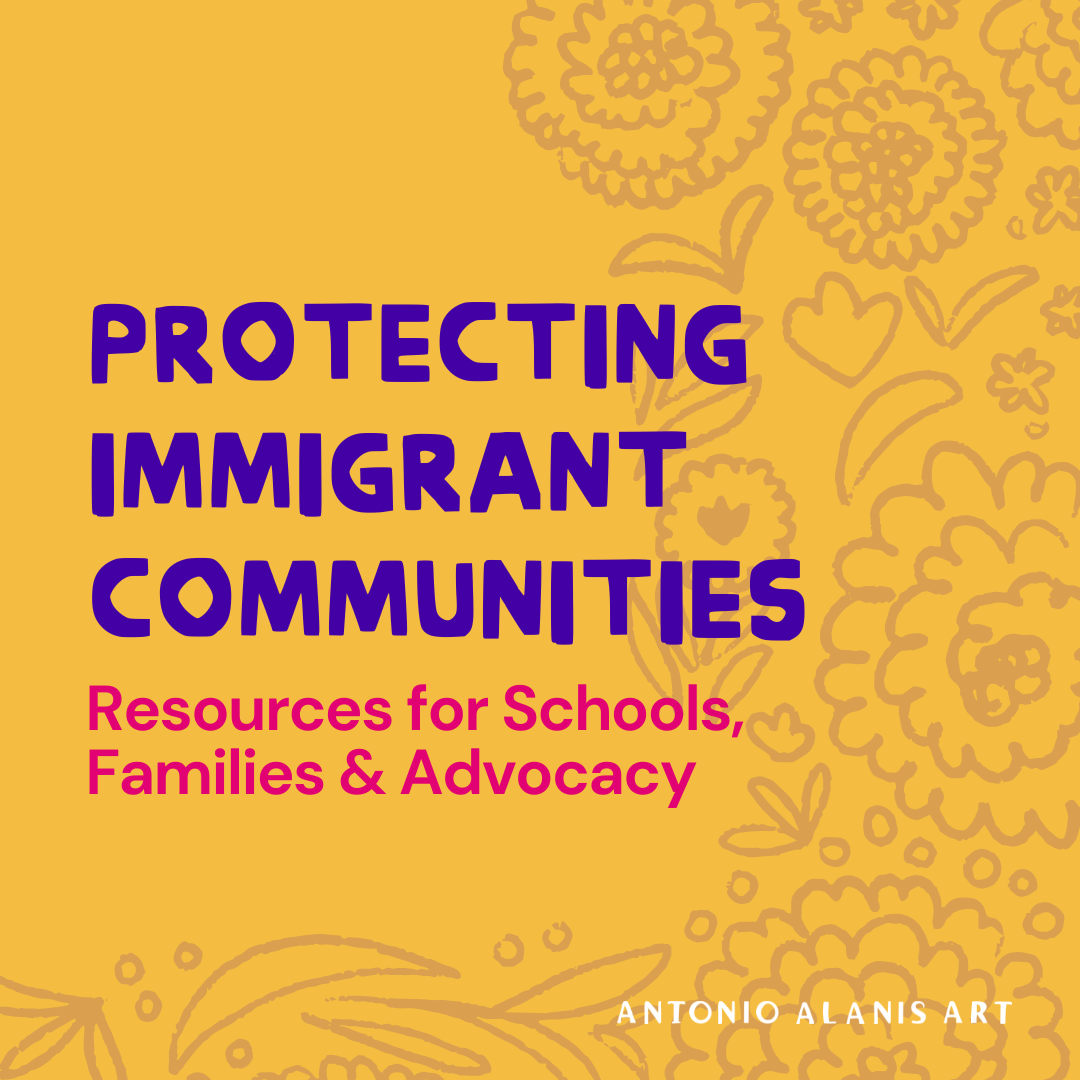 PROTECTING IMMIGRANT COMMUNITIES

Resources for Schools, Families & Advocacy

ANTONIO ALANIS ART